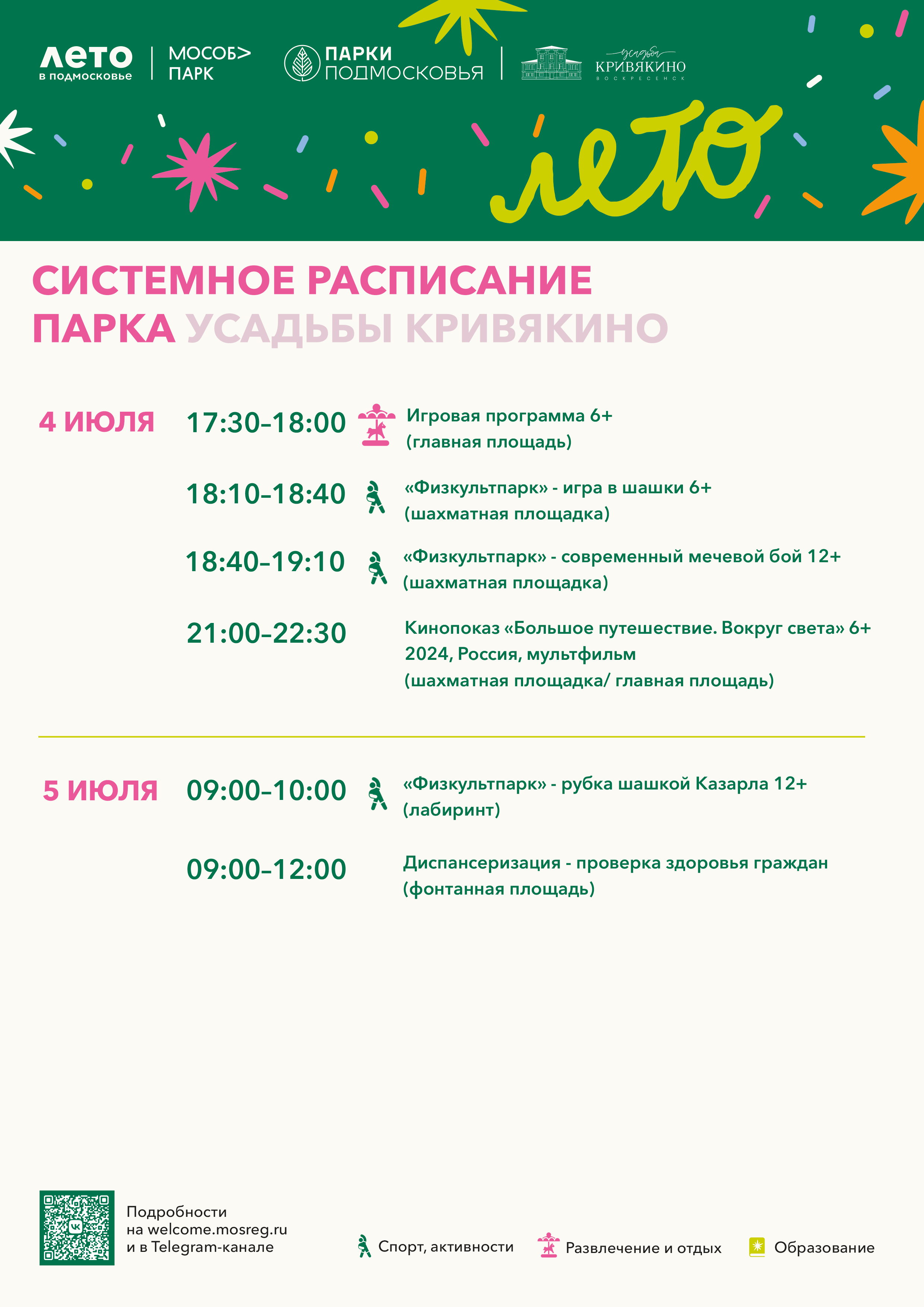 лето
в подмосковье

МОСОБ>
ПАРК

ПАРКИ
ПОДМОСКОВЬЯ

усадьба
КРИВЯКИНО
ВОСКРЕСЕНСК

лето

СИСТЕМНОЕ РАСПИСАНИЕ
ПАРКА УСАДЬБЫ КРИВЯКИНО

4 ИЮЛЯ

17:30–18:00 Игровая программа 6+
(главная площадь)

18:10–18:40 «Физкультпарк» - игра в шашки 6+
(шахматная площадка)

18:40–19:10 «Физкультпарк» - современный мечевой бой 12+
(шахматная площадка)

21:00–22:30 Кинопоказ «Большое путешествие. Вокруг света» 6+
2024, Россия, мультфильм
(шахматная площадка/ главная площадь)

5 ИЮЛЯ

09:00–10:00 «Физкультпарк» - рубка шашкой Казарла 12+
(лабиринт)

09:00–12:00 Диспансеризация - проверка здоровья граждан
(фонтанная площадь)

Подробности
на welcome.mosreg.ru
и в Telegram-канале

Спорт, активности
Развлечение и отдых
Образование